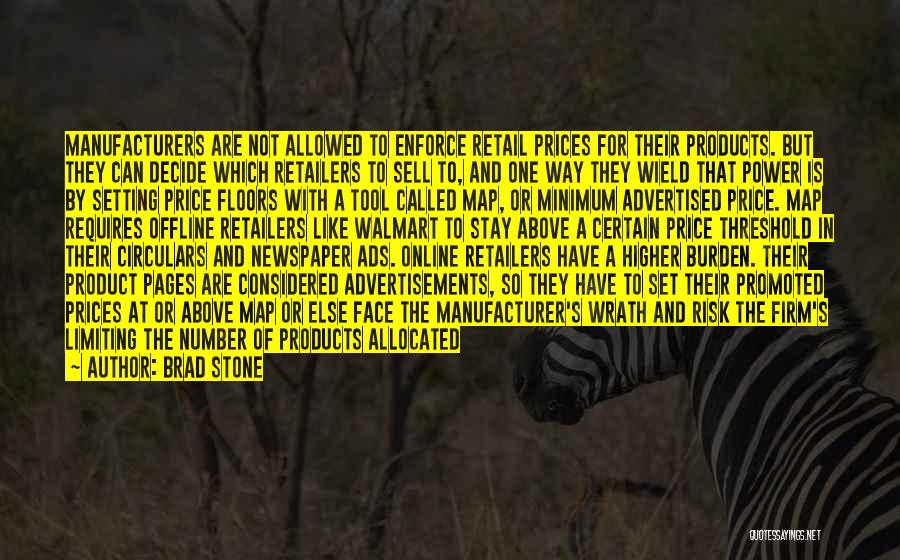 MANUFACTURERS ARE NOT ALLOWED TO ENFORCE RETAIL PRICES FOR THEIR PRODUCTS. BUT THEY CAN DECIDE WHICH RETAILERS TO SELL TO, AND ONE WAY THEY WIELD THAT POWER IS BY SETTING PRICE FLOORS WITH A TOOL CALLED MAP, OR MINIMUM ADVERTISED PRICE. MAP REQUIRES OFFLINE RETAILERS LIKE WALMART TO STAY ABOVE A CERTAIN PRICE THRESHOLD IN THEIR CIRCULARS AND NEWSPAPER ADS. ONLINE RETAILERS HAVE A HIGHER BURDEN. THEIR PRODUCT PAGES ARE CONSIDERED ADVERTISEMENTS, SO THEY HAVE TO SET THEIR PROMOTED PRICES AT OR ABOVE MAP OR ELSE FACE THE MANUFACTURER'S WRATH AND RISK THE FIRM'S LIMITING THE NUMBER OF PRODUCTS ALLOCATED

— AUTHOR: BRAD STONE

QUOTESSAYINGS.NET